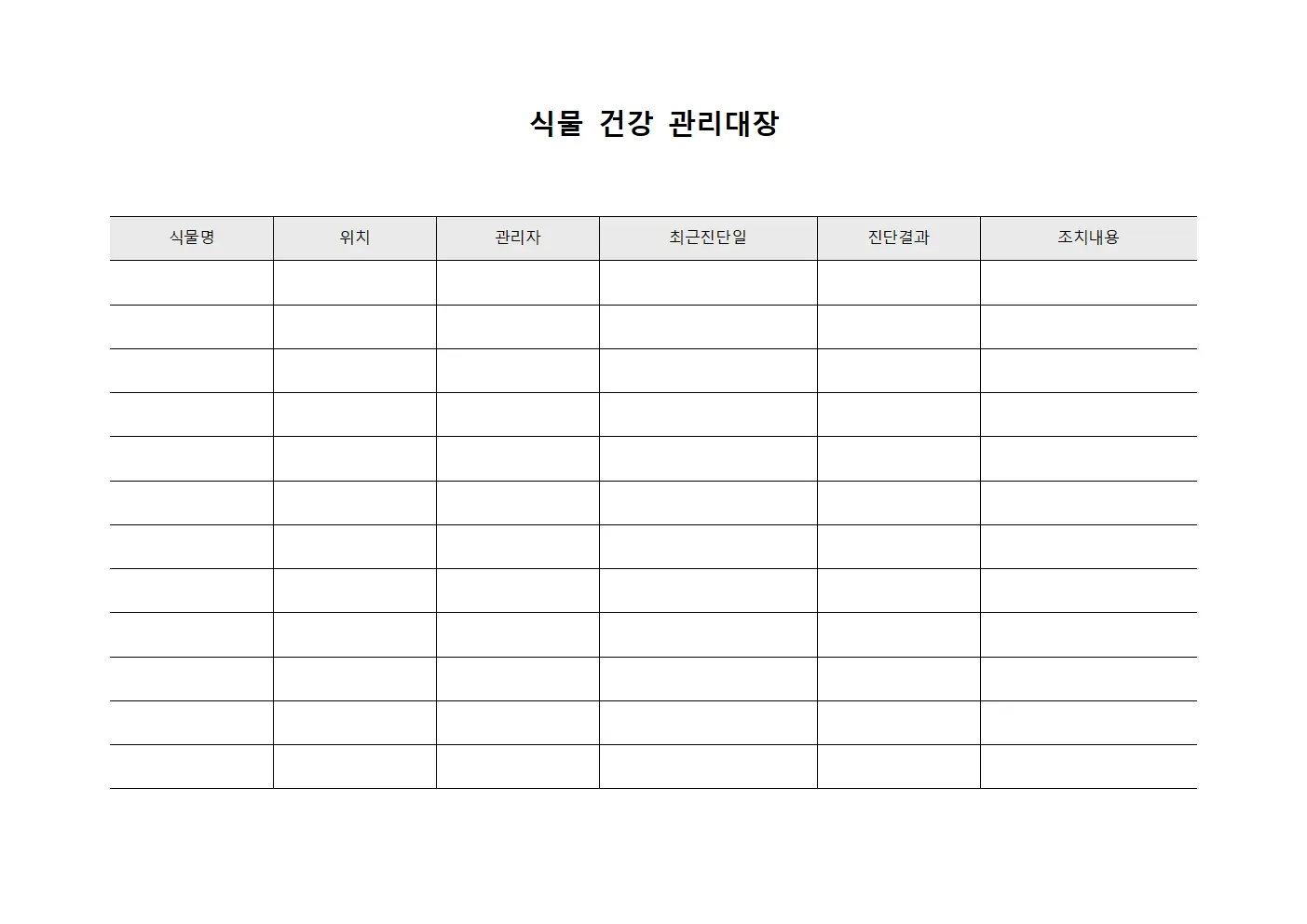 식물 건강 관리대장

| 식물명 | 위치 | 관리자 | 최근진단일 | 진단결과 | 조치내용 |
|---|---|---|---|---|---|
| | | | | | |
| | | | | | |
| | | | | | |
| | | | | | |
| | | | | | |
| | | | | | |
| | | | | | |
| | | | | | |
| | | | | | |
| | | | | | |
| | | | | | |
| | | | | | |